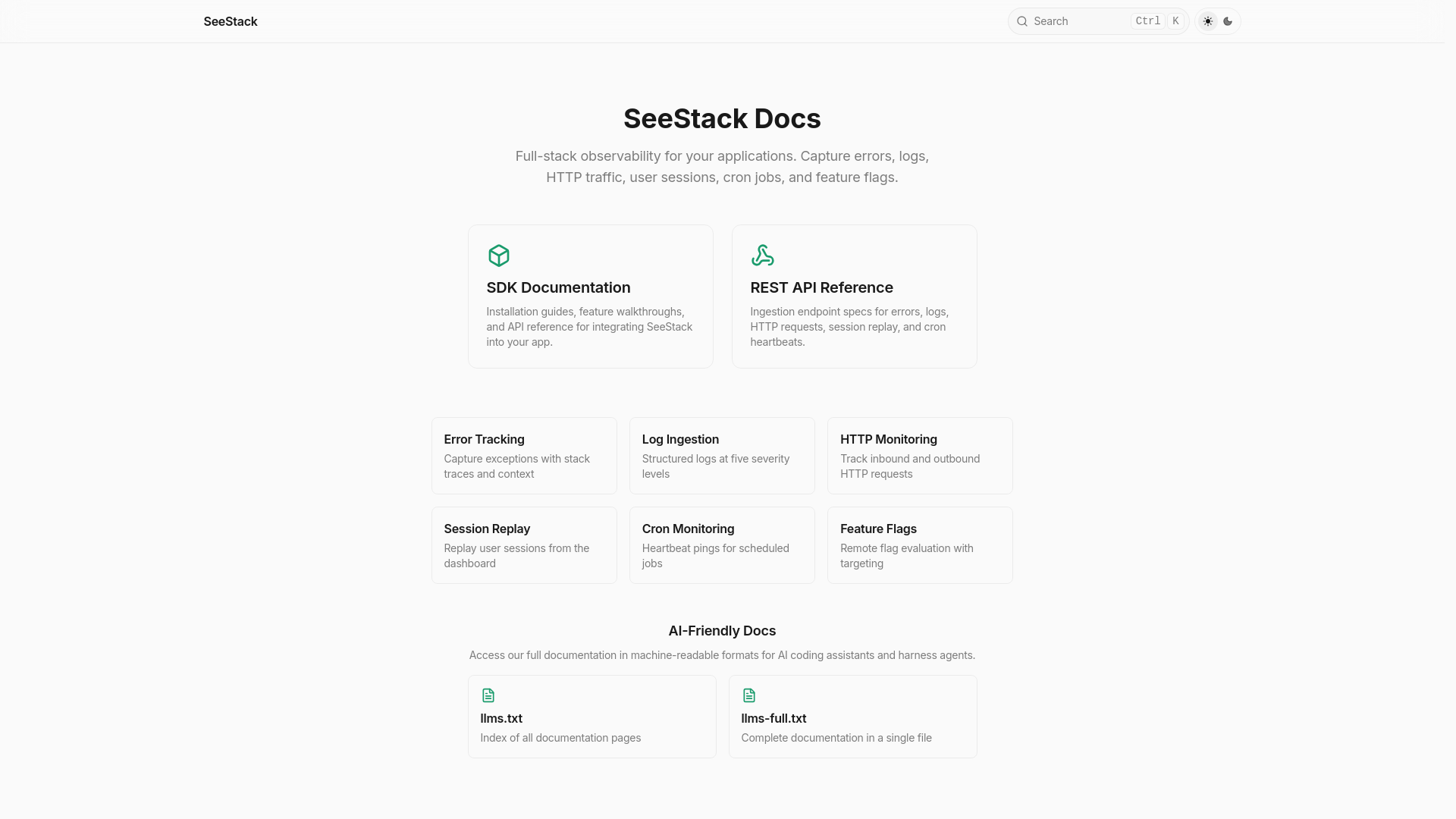 SeeStack

Search Ctrl K

SeeStack Docs

Full-stack observability for your applications. Capture errors, logs, HTTP traffic, user sessions, cron jobs, and feature flags.

SDK Documentation

Installation guides, feature walkthroughs, and API reference for integrating SeeStack into your app.

REST API Reference

Ingestion endpoint specs for errors, logs, HTTP requests, session replay, and cron heartbeats.

Error Tracking

Capture exceptions with stack traces and context

Log Ingestion

Structured logs at five severity levels

HTTP Monitoring

Track inbound and outbound HTTP requests

Session Replay

Replay user sessions from the dashboard

Cron Monitoring

Heartbeat pings for scheduled jobs

Feature Flags

Remote flag evaluation with targeting

AI-Friendly Docs

Access our full documentation in machine-readable formats for AI coding assistants and harness agents.

llms.txt

Index of all documentation pages

llms-full.txt

Complete documentation in a single file